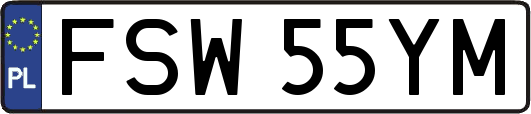 PL
FSW 55YM